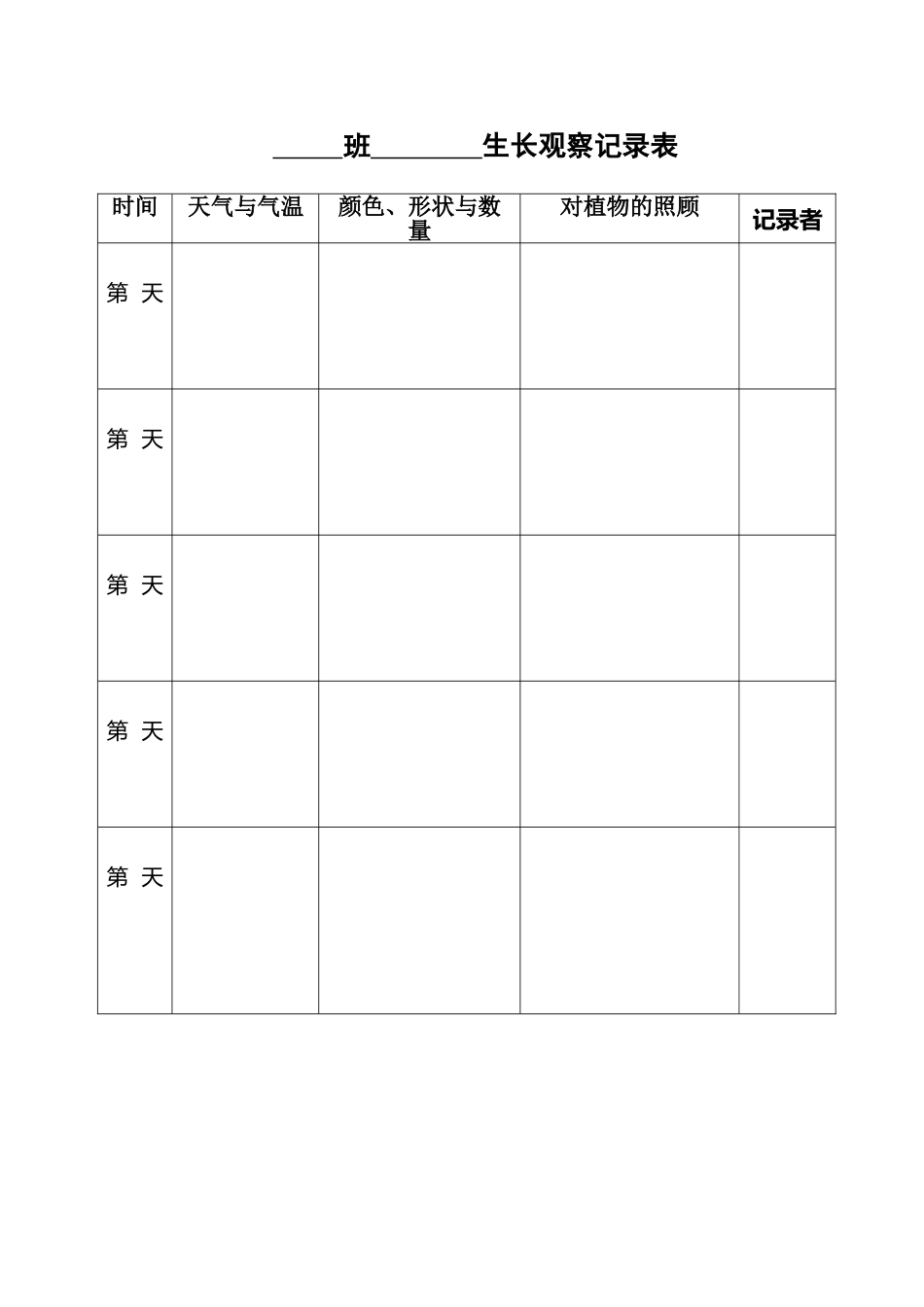 _____班________生长观察记录表

| 时间 | 天气与气温 | 颜色、形状与数量 | 对植物的照顾 | 记录者 |
|---|---|---|---|---|
| 第 天 | | | | |
| 第 天 | | | | |
| 第 天 | | | | |
| 第 天 | | | | |
| 第 天 | | | | |